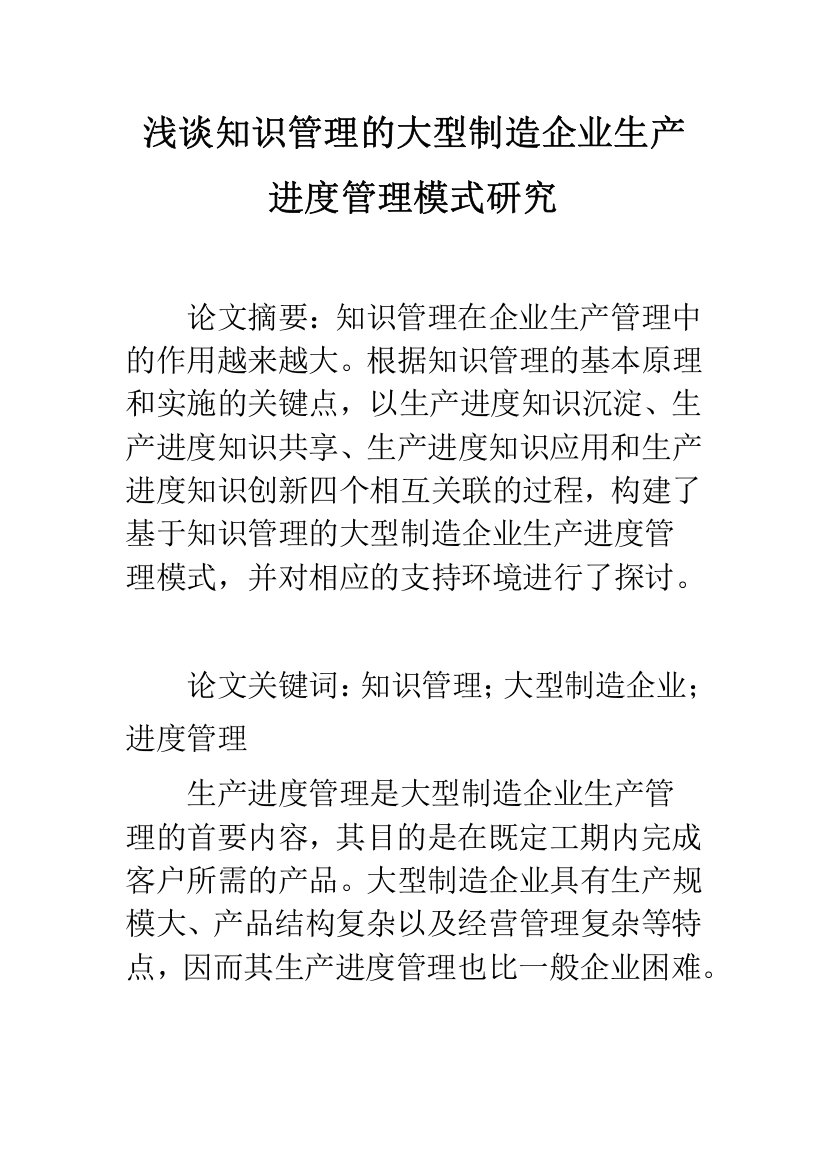 浅谈知识管理的大型制造企业生产进度管理模式研究

论文摘要：知识管理在企业生产管理中的作用越来越大。根据知识管理的基本原理和实施的关键点，以生产进度知识沉淀、生产进度知识共享、生产进度知识应用和生产进度知识创新四个相互关联的过程，构建了基于知识管理的大型制造企业生产进度管理模式，并对相应的支持环境进行了探讨。

论文关键词：知识管理；大型制造企业；进度管理

生产进度管理是大型制造企业生产管理的首要内容，其目的是在既定工期内完成客户所需的产品。大型制造企业具有生产规模大、产品结构复杂以及经营管理复杂等特点，因而其生产进度管理也比一般企业困难。